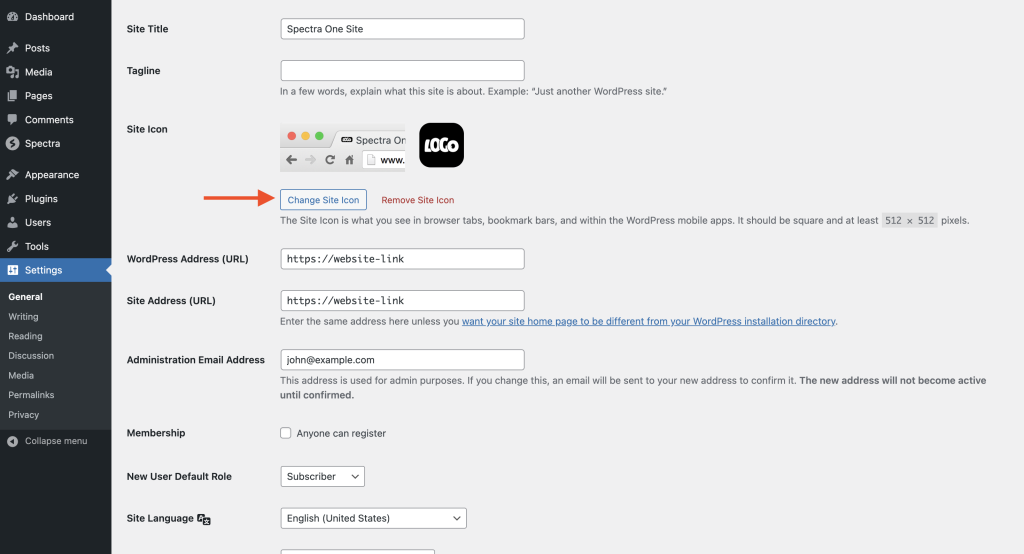 Dashboard
Posts
Media
Pages
Comments
Spectra
Appearance
Plugins
Users
Tools
Settings
General
Writing
Reading
Discussion
Media
Permalinks
Privacy
Collapse menu

Site Title
Spectra One Site

Tagline

In a few words, explain what this site is about. Example: "Just another WordPress site."

Site Icon
Spectra On
www.
LOGO

Change Site Icon
Remove Site Icon

The Site Icon is what you see in browser tabs, bookmark bars, and within the WordPress mobile apps. It should be square and at least 512 × 512 pixels.

WordPress Address (URL)
https://website-link

Site Address (URL)
https://website-link

Enter the same address here unless you want your site home page to be different from your WordPress installation directory.

Administration Email Address
john@example.com

This address is used for admin purposes. If you change this, an email will be sent to your new address to confirm it. The new address will not become active until confirmed.

Membership
Anyone can register

New User Default Role
Subscriber

Site Language
English (United States)